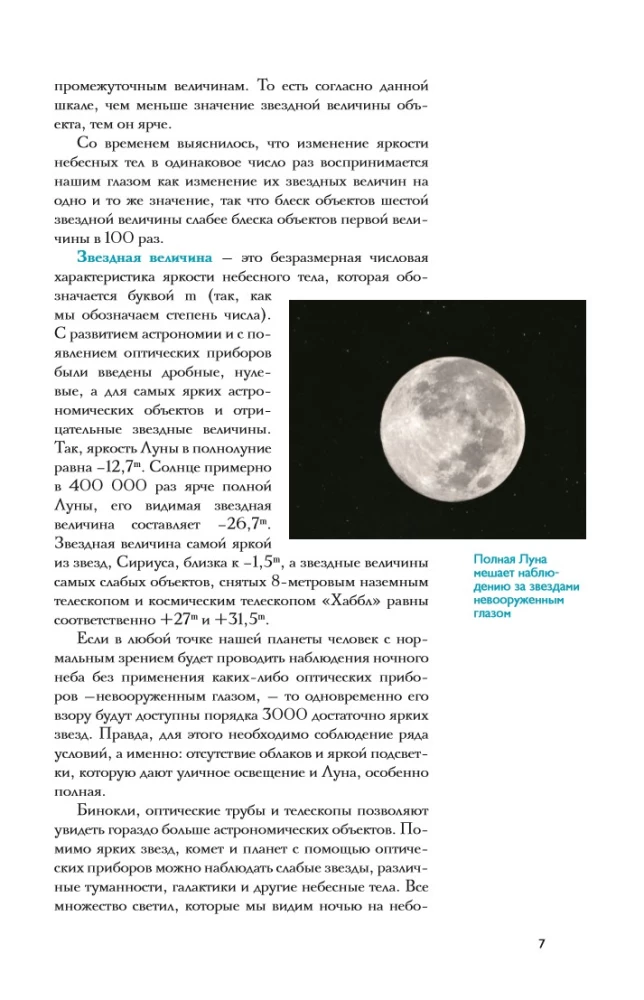 промежуточным величинам. То есть согласно данной шкале, чем меньше значение звездной величины объекта, тем он ярче.

Со временем выяснилось, что изменение яркости небесных тел в одинаковое число раз воспринимается нашим глазом как изменение их звездных величин на одно и то же значение, так что блеск объектов шестой звездной величины слабее блеска объектов первой величины в 100 раз.

Звездная величина — это безразмерная числовая характеристика яркости небесного тела, которая обозначается буквой m (так, как мы обозначаем степень числа). С развитием астрономии и с появлением оптических приборов были введены дробные, нулевые, а для самых ярких астрономических объектов и отрицательные звездные величины. Так, яркость Луны в полнолуние равна $-12,7^m$. Солнце примерно в 400 000 раз ярче полной Луны, его видимая звездная величина составляет $-26,7^m$. Звездная величина самой яркой из звезд, Сириуса, близка к $-1,5^m$, а звездные величины самых слабых объектов, снятых 8-метровым наземным телескопом и космическим телескопом «Хаббл» равны соответственно $+27^m$ и $+31,5^m$.

Полная Луна мешает наблюдению за звездами невооруженным глазом

Если в любой точке нашей планеты человек с нормальным зрением будет проводить наблюдения ночного неба без применения каких-либо оптических приборов —невооруженным глазом, — то одновременно его взору будут доступны порядка 3000 достаточно ярких звезд. Правда, для этого необходимо соблюдение ряда условий, а именно: отсутствие облаков и яркой подсветки, которую дают уличное освещение и Луна, особенно полная.

Бинокли, оптические трубы и телескопы позволяют увидеть гораздо больше астрономических объектов. Помимо ярких звезд, комет и планет с помощью оптических приборов можно наблюдать слабые звезды, различные туманности, галактики и другие небесные тела. Все множество светил, которые мы видим ночью на небо-

7